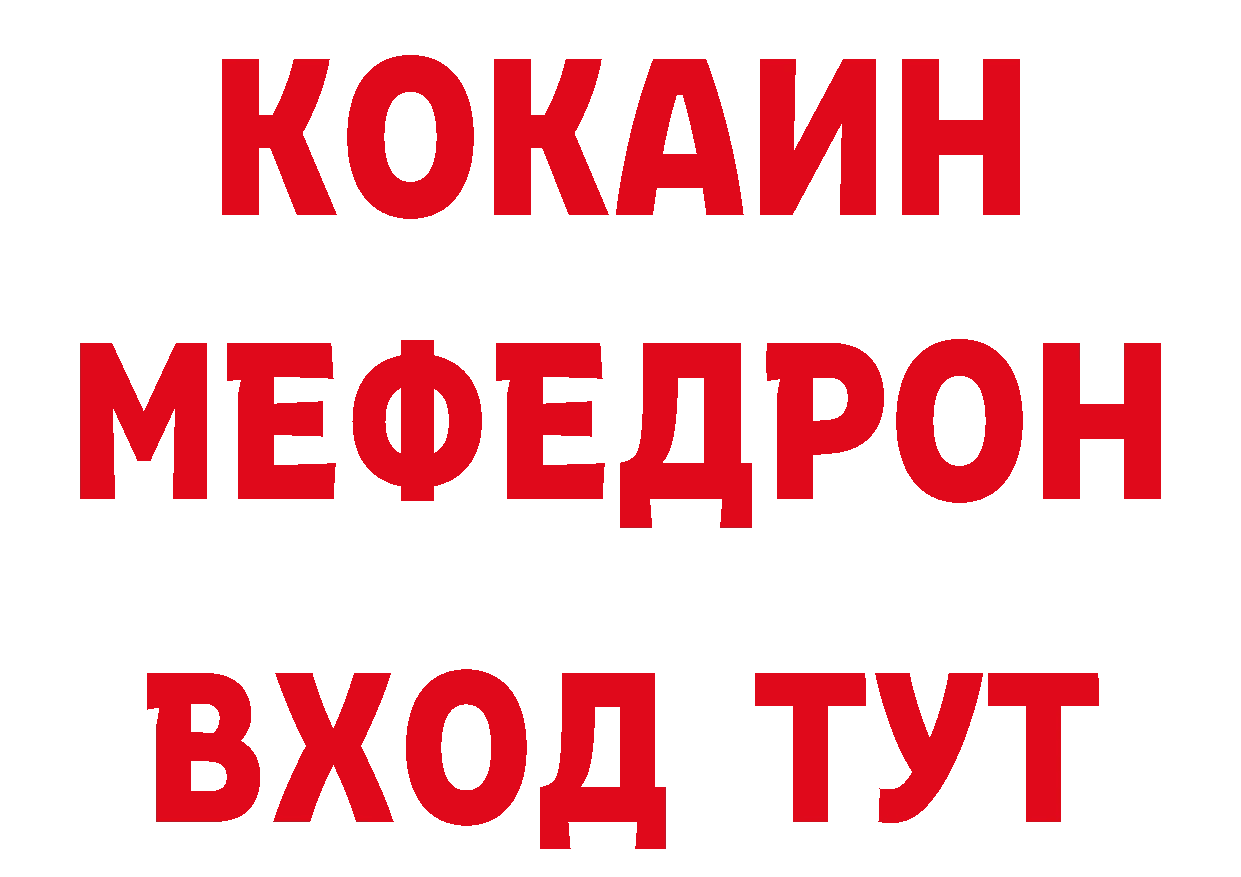 КОКАИН
МЕФЕДРОН
ВХОД ТУТ